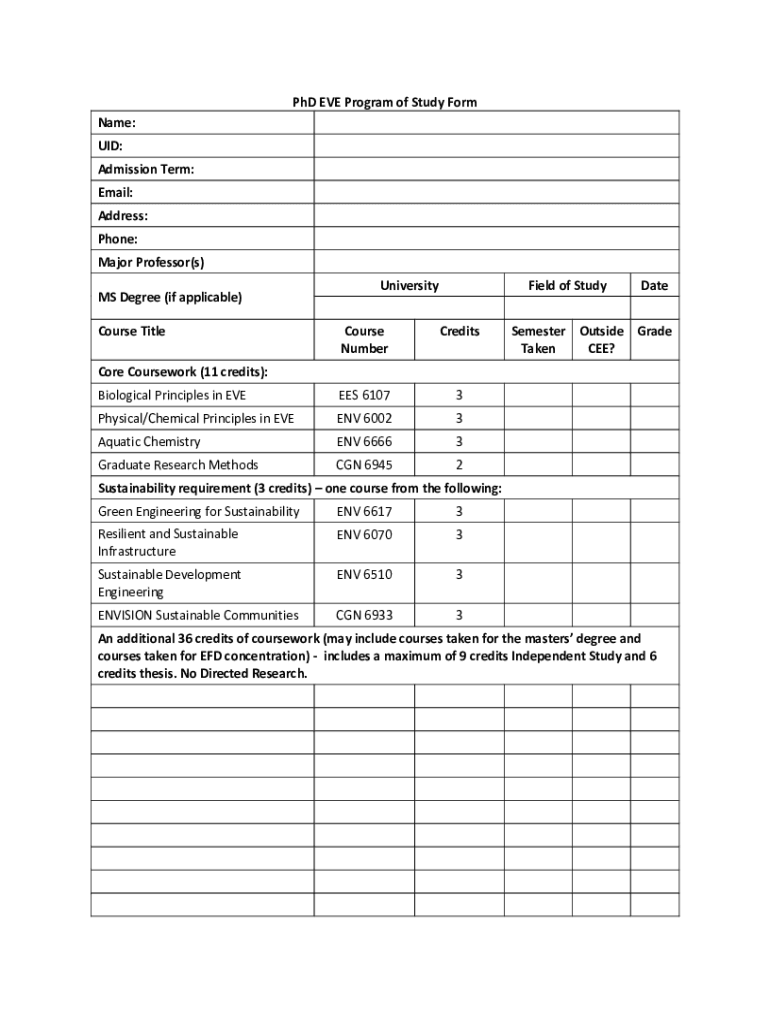 PhD EVE Program of Study Form

| Name: | | | | | |
|---|---|---|---|---|---|
| UID: | | | | | |
| Admission Term: | | | | | |
| Email: | | | | | |
| Address: | | | | | |
| Phone: | | | | | |
| Major Professor(s) | | | | | |
| MS Degree (if applicable) | University | | Field of Study | | Date |
| Course Title | Course Number | Credits | Semester Taken | Outside CEE? | Grade |
| Core Coursework (11 credits): | | | | | |
| Biological Principles in EVE | EES 6107 | 3 | | | |
| Physical/Chemical Principles in EVE | ENV 6002 | 3 | | | |
| Aquatic Chemistry | ENV 6666 | 3 | | | |
| Graduate Research Methods | CGN 6945 | 2 | | | |
| Sustainability requirement (3 credits) – one course from the following: | | | | | |
| Green Engineering for Sustainability | ENV 6617 | 3 | | | |
| Resilient and Sustainable Infrastructure | ENV 6070 | 3 | | | |
| Sustainable Development Engineering | ENV 6510 | 3 | | | |
| ENVISION Sustainable Communities | CGN 6933 | 3 | | | |
| An additional 36 credits of coursework (may include courses taken for the masters' degree and courses taken for EFD concentration) - includes a maximum of 9 credits Independent Study and 6 credits thesis. No Directed Research. | | | | | |
| | | | | | |
| | | | | | |
| | | | | | |
| | | | | | |
| | | | | | |
| | | | | | |
| | | | | | |
| | | | | | |
| | | | | | |
| | | | | | |